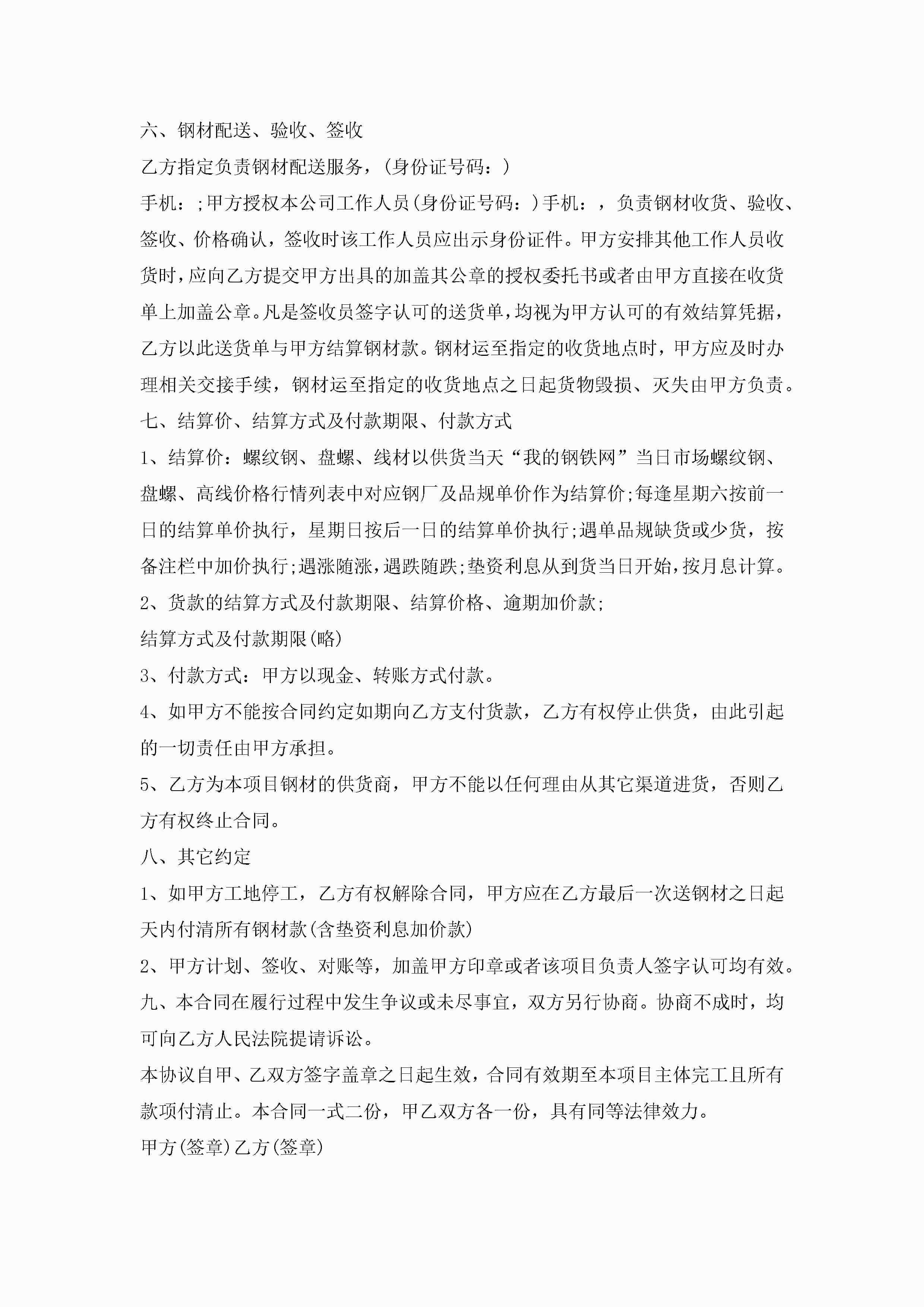 六、钢材配送、验收、签收

乙方指定负责钢材配送服务，(身份证号码：)

手机：;甲方授权本公司工作人员(身份证号码：)手机：，负责钢材收货、验收、签收、价格确认，签收时该工作人员应出示身份证件。甲方安排其他工作人员收货时，应向乙方提交甲方出具的加盖其公章的授权委托书或者由甲方直接在收货单上加盖公章。凡是签收员签字认可的送货单，均视为甲方认可的有效结算凭据，乙方以此送货单与甲方结算钢材款。钢材运至指定的收货地点时，甲方应及时办理相关交接手续，钢材运至指定的收货地点之日起货物毁损、灭失由甲方负责。

七、结算价、结算方式及付款期限、付款方式

1、结算价：螺纹钢、盘螺、线材以供货当天“我的钢铁网”当日市场螺纹钢、盘螺、高线价格行情列表中对应钢厂及品规单价作为结算价;每逢星期六按前一日的结算单价执行，星期日按后一日的结算单价执行;遇单品规缺货或少货，按备注栏中加价执行;遇涨随涨，遇跌随跌;垫资利息从到货当日开始，按月息计算。

2、货款的结算方式及付款期限、结算价格、逾期加价款;

结算方式及付款期限(略)

3、付款方式：甲方以现金、转账方式付款。

4、如甲方不能按合同约定如期向乙方支付货款，乙方有权停止供货，由此引起的一切责任由甲方承担。

5、乙方为本项目钢材的供货商，甲方不能以任何理由从其它渠道进货，否则乙方有权终止合同。

八、其它约定

1、如甲方工地停工，乙方有权解除合同，甲方应在乙方最后一次送钢材之日起天内付清所有钢材款(含垫资利息加价款)

2、甲方计划、签收、对账等，加盖甲方印章或者该项目负责人签字认可均有效。

九、本合同在履行过程中发生争议或未尽事宜，双方另行协商。协商不成时，均可向乙方人民法院提请诉讼。

本协议自甲、乙双方签字盖章之日起生效，合同有效期至本项目主体完工且所有款项付清止。本合同一式二份，甲乙双方各一份，具有同等法律效力。

甲方(签章)乙方(签章)